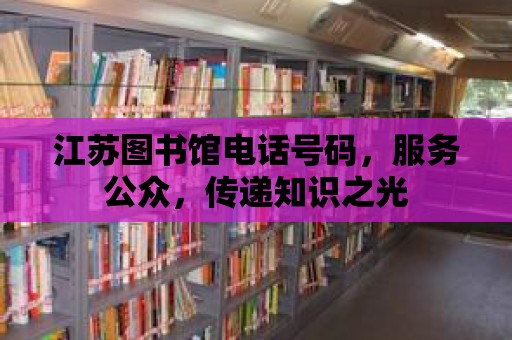 江苏图书馆电话号码，服务公众，传递知识之光